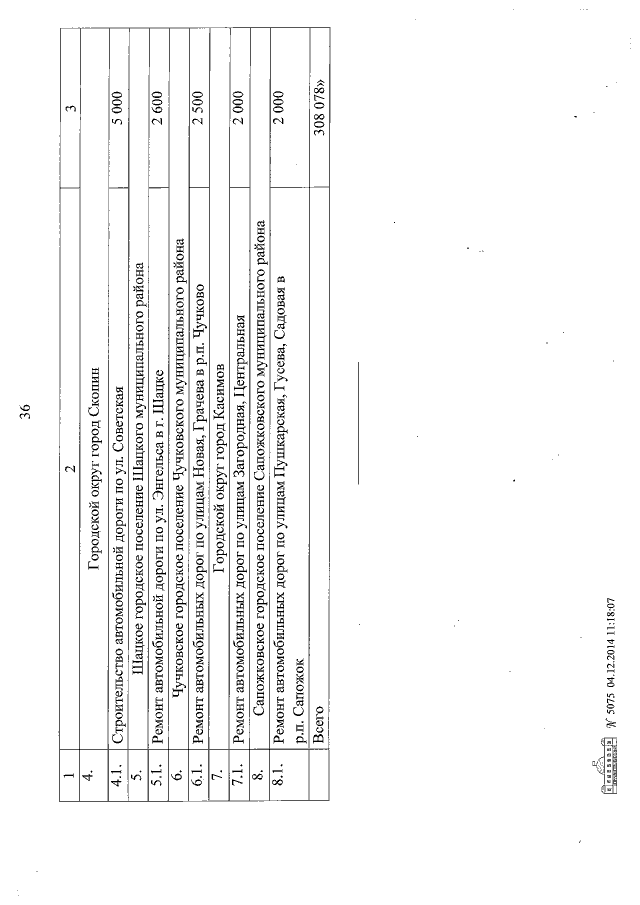 36

| 1 | 2 | 3 |
|---|---|---|
| 4. | Городской округ город Скопин | |
| 4.1. | Строительство автомобильной дороги по ул. Советская | 5 000 |
| 5. | Шацкое городское поселение Шацкого муниципального района | |
| 5.1. | Ремонт автомобильной дороги по ул. Энгельса в г. Шацке | 2 600 |
| 6. | Чучковское городское поселение Чучковского муниципального района | |
| 6.1. | Ремонт автомобильных дорог по улицам Новая, Грачева в р.п. Чучково | 2 500 |
| 7. | Городской округ город Касимов | |
| 7.1. | Ремонт автомобильных дорог по улицам Загородная, Центральная | 2 000 |
| 8. | Сапожковское городское поселение Сапожковского муниципального района | |
| 8.1. | Ремонт автомобильных дорог по улицам Пушкарская, Гусева, Садовая в р.п. Сапожок | 2 000 |
| | Всего | 308 078» |

№ 5075 04.12.2014 11:18:07